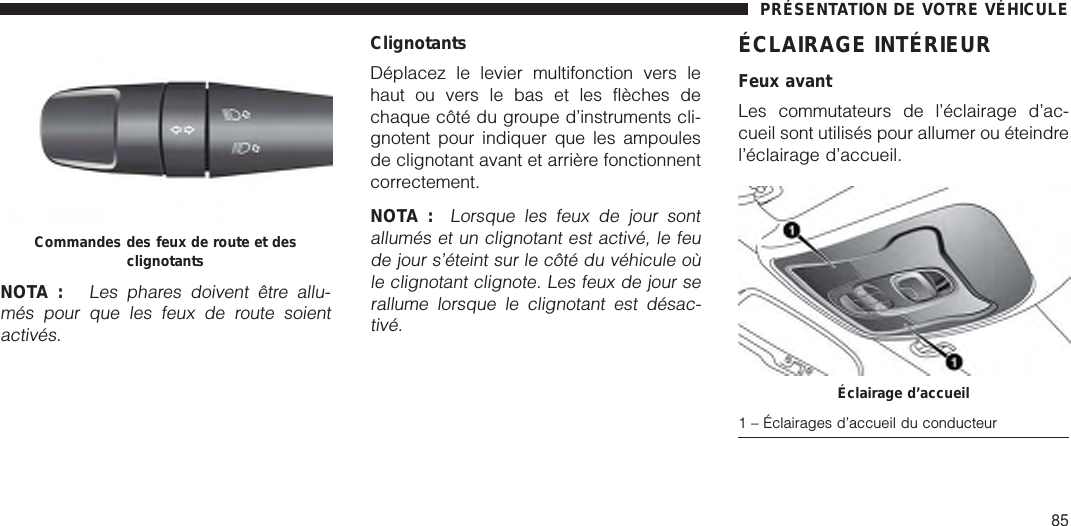 PRÉSENTATION DE VOTRE VÉHICULE

Commandes des feux de route et des clignotants

NOTA : Les phares doivent être allumés pour que les feux de route soient activés.

Clignotants

Déplacez le levier multifonction vers le haut ou vers le bas et les flèches de chaque côté du groupe d'instruments clignotent pour indiquer que les ampoules de clignotant avant et arrière fonctionnent correctement.

NOTA : Lorsque les feux de jour sont allumés et un clignotant est activé, le feu de jour s'éteint sur le côté du véhicule où le clignotant clignote. Les feux de jour se rallume lorsque le clignotant est désactivé.

ÉCLAIRAGE INTÉRIEUR

Feux avant

Les commutateurs de l'éclairage d'accueil sont utilisés pour allumer ou éteindre l'éclairage d'accueil.

1

1

Éclairage d'accueil

1 – Éclairages d'accueil du conducteur

85